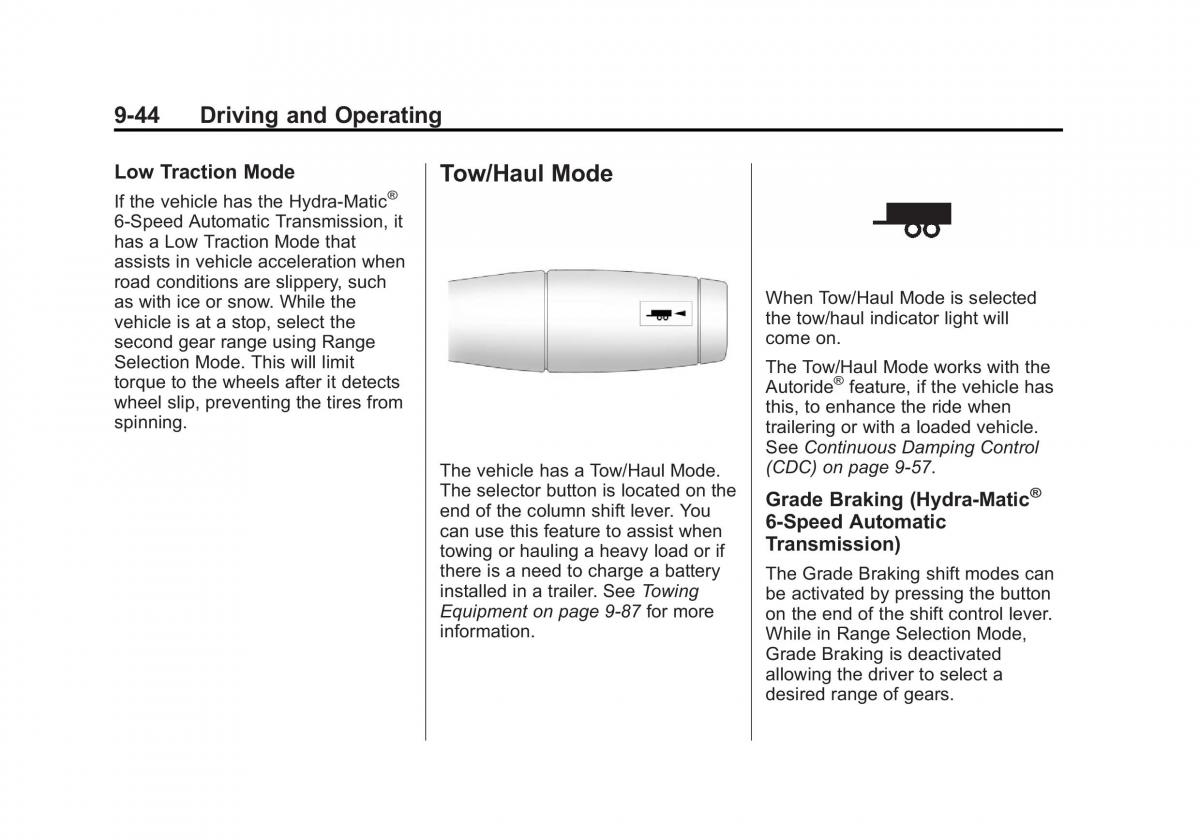 9-44 Driving and Operating

Low Traction Mode

If the vehicle has the Hydra-Matic® 6-Speed Automatic Transmission, it has a Low Traction Mode that assists in vehicle acceleration when road conditions are slippery, such as with ice or snow. While the vehicle is at a stop, select the second gear range using Range Selection Mode. This will limit torque to the wheels after it detects wheel slip, preventing the tires from spinning.

Tow/Haul Mode

The vehicle has a Tow/Haul Mode. The selector button is located on the end of the column shift lever. You can use this feature to assist when towing or hauling a heavy load or if there is a need to charge a battery installed in a trailer. See Towing Equipment on page 9-87 for more information.

When Tow/Haul Mode is selected the tow/haul indicator light will come on.

The Tow/Haul Mode works with the Autoride® feature, if the vehicle has this, to enhance the ride when trailering or with a loaded vehicle. See Continuous Damping Control (CDC) on page 9-57.

Grade Braking (Hydra-Matic® 6-Speed Automatic Transmission)

The Grade Braking shift modes can be activated by pressing the button on the end of the shift control lever. While in Range Selection Mode, Grade Braking is deactivated allowing the driver to select a desired range of gears.